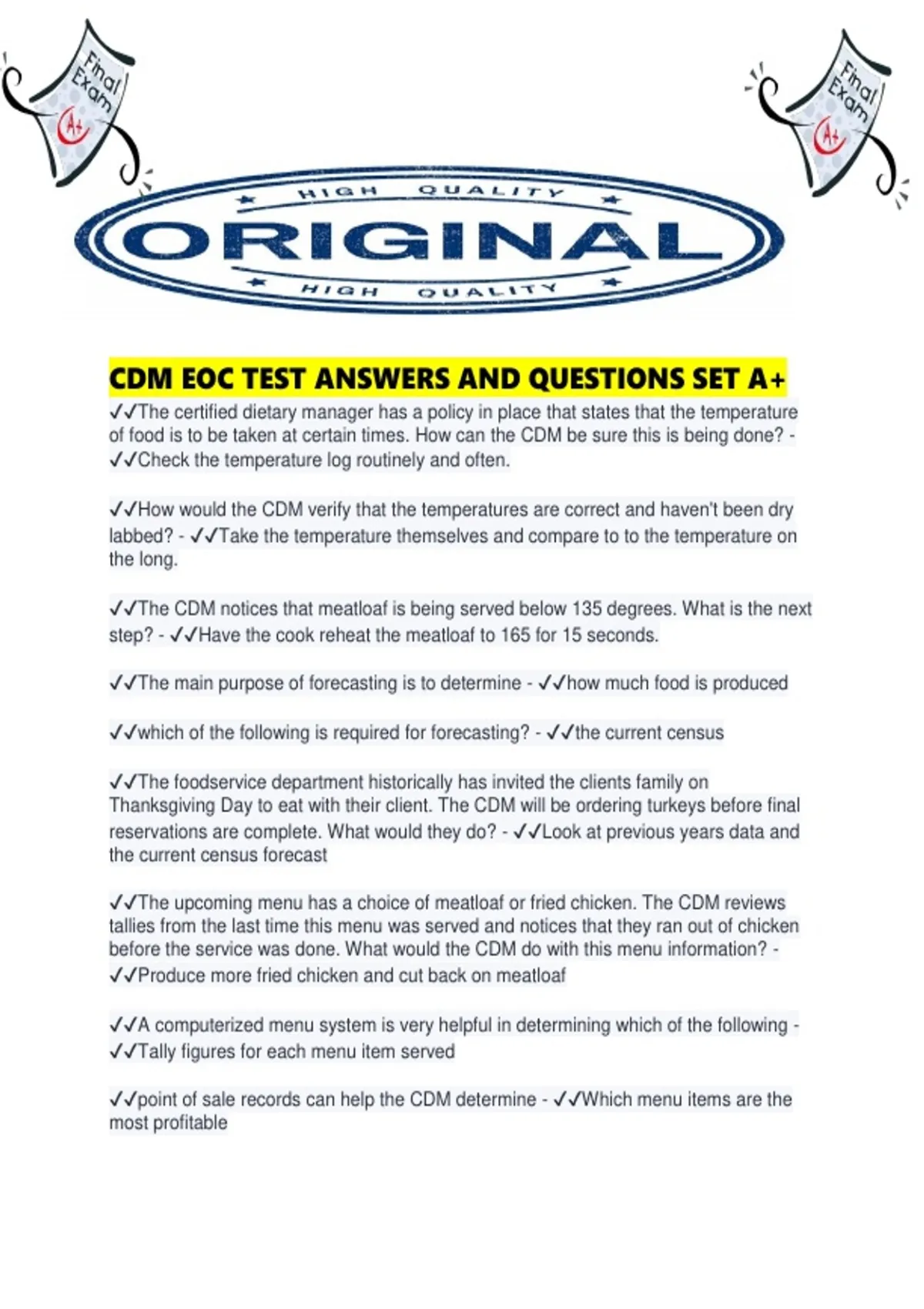 Final Exam A+

Final Exam A+

HIGH QUALITY
ORIGINAL
HIGH QUALITY

CDM EOC TEST ANSWERS AND QUESTIONS SET A+

✓✓The certified dietary manager has a policy in place that states that the temperature of food is to be taken at certain times. How can the CDM be sure this is being done? - ✓✓Check the temperature log routinely and often.

✓✓How would the CDM verify that the temperatures are correct and haven't been dry labbed? - ✓✓Take the temperature themselves and compare to to the temperature on the long.

✓✓The CDM notices that meatloaf is being served below 135 degrees. What is the next step? - ✓✓Have the cook reheat the meatloaf to 165 for 15 seconds.

✓✓The main purpose of forecasting is to determine - ✓✓how much food is produced

✓✓which of the following is required for forecasting? - ✓✓the current census

✓✓The foodservice department historically has invited the clients family on Thanksgiving Day to eat with their client. The CDM will be ordering turkeys before final reservations are complete. What would they do? - ✓✓Look at previous years data and the current census forecast

✓✓The upcoming menu has a choice of meatloaf or fried chicken. The CDM reviews tallies from the last time this menu was served and notices that they ran out of chicken before the service was done. What would the CDM do with this menu information? - ✓✓Produce more fried chicken and cut back on meatloaf

✓✓A computerized menu system is very helpful in determining which of the following - ✓✓Tally figures for each menu item served

✓✓point of sale records can help the CDM determine - ✓✓Which menu items are the most profitable